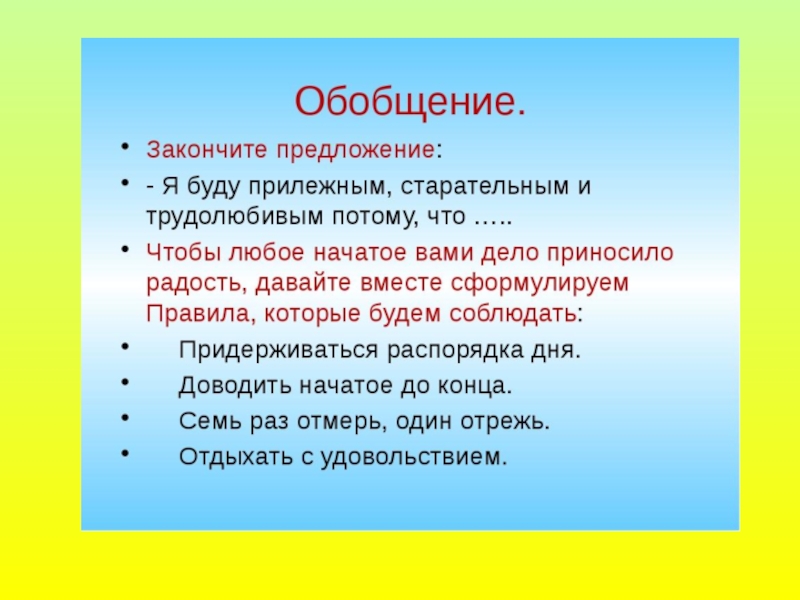 Обобщение.

• Закончите предложение:

• - Я буду прилежным, старательным и трудолюбивым потому, что …..

• Чтобы любое начатое вами дело приносило радость, давайте вместе сформулируем Правила, которые будем соблюдать:

• Придерживаться распорядка дня.

• Доводить начатое до конца.

• Семь раз отмерь, один отрежь.

• Отдыхать с удовольствием.